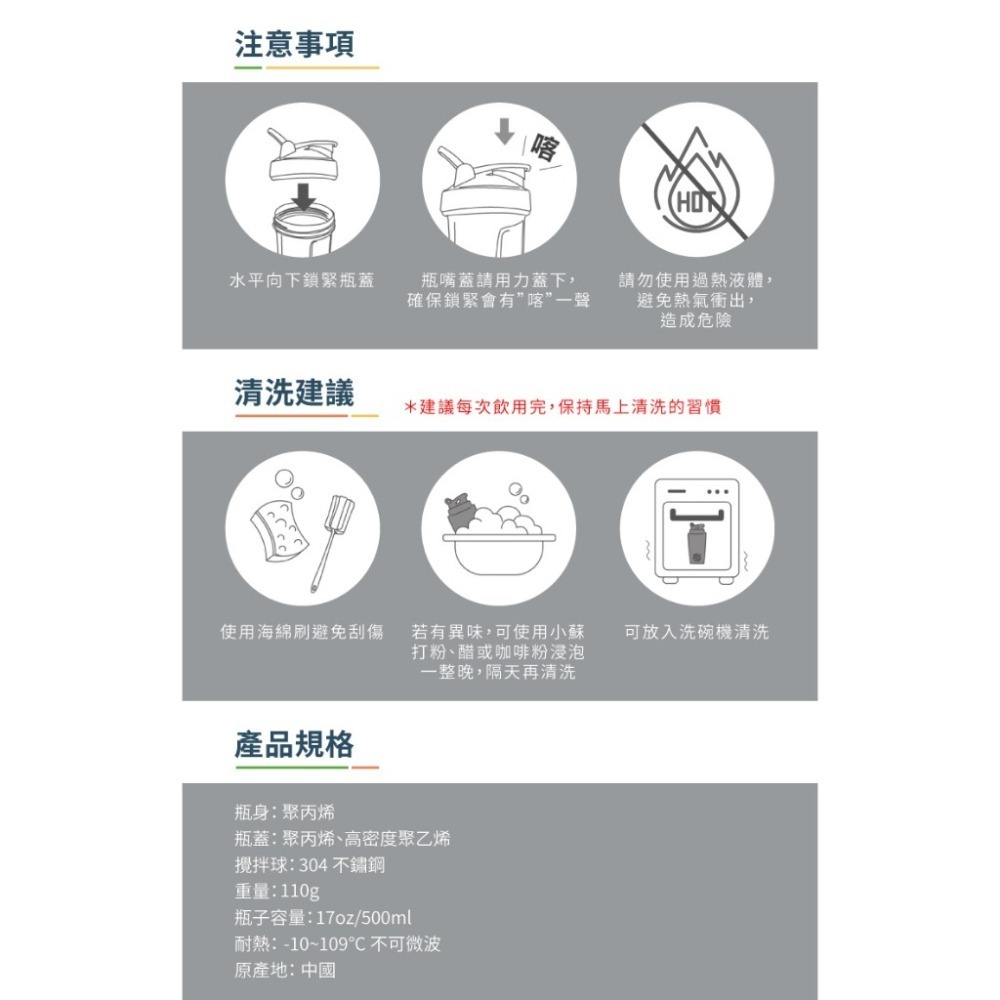 注意事項

喀

HOT

水平向下鎖緊瓶蓋

瓶嘴蓋請用力蓋下，確保鎖緊會有"喀"一聲

請勿使用過熱液體，避免熱氣衝出，造成危險

清洗建議

*建議每次飲用完，保持馬上清洗的習慣

使用海綿刷避免刮傷

若有異味，可使用小蘇打粉、醋或咖啡粉浸泡一整晚，隔天再清洗

可放入洗碗機清洗

產品規格

瓶身：聚丙烯
瓶蓋：聚丙烯、高密度聚乙烯
攪拌球：304 不鏽鋼
重量：110g
瓶子容量：17oz/500ml
耐熱：-10~109°C 不可微波
原產地：中國